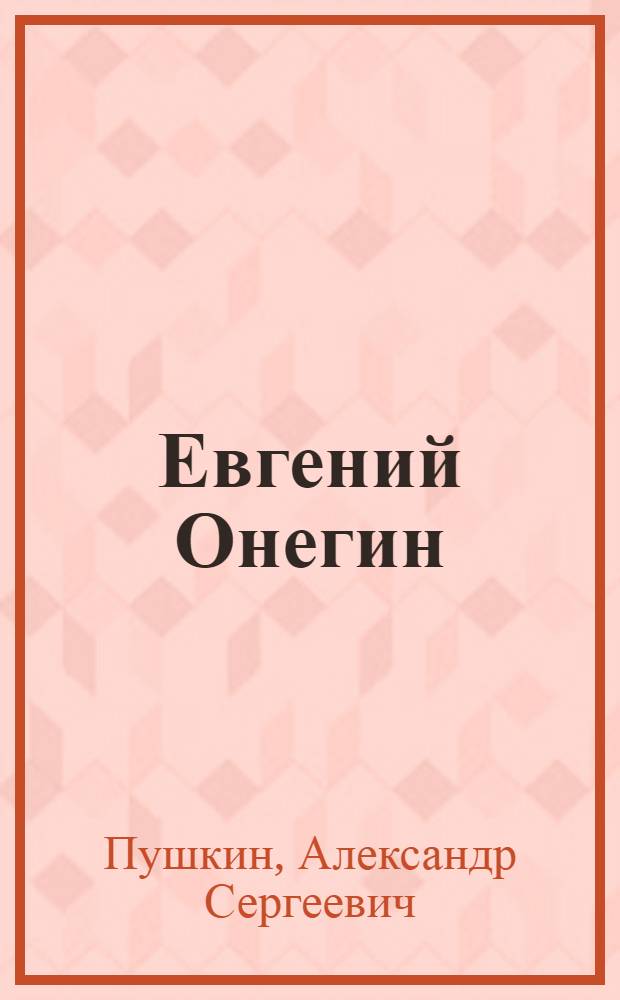 Евгений Онегин

Пушкин, Александр Сергеевич